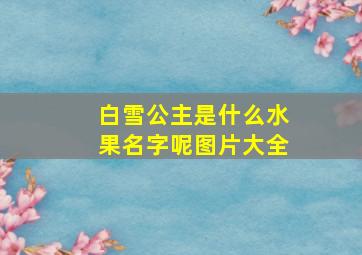 白雪公主是什么水果名字呢图片大全